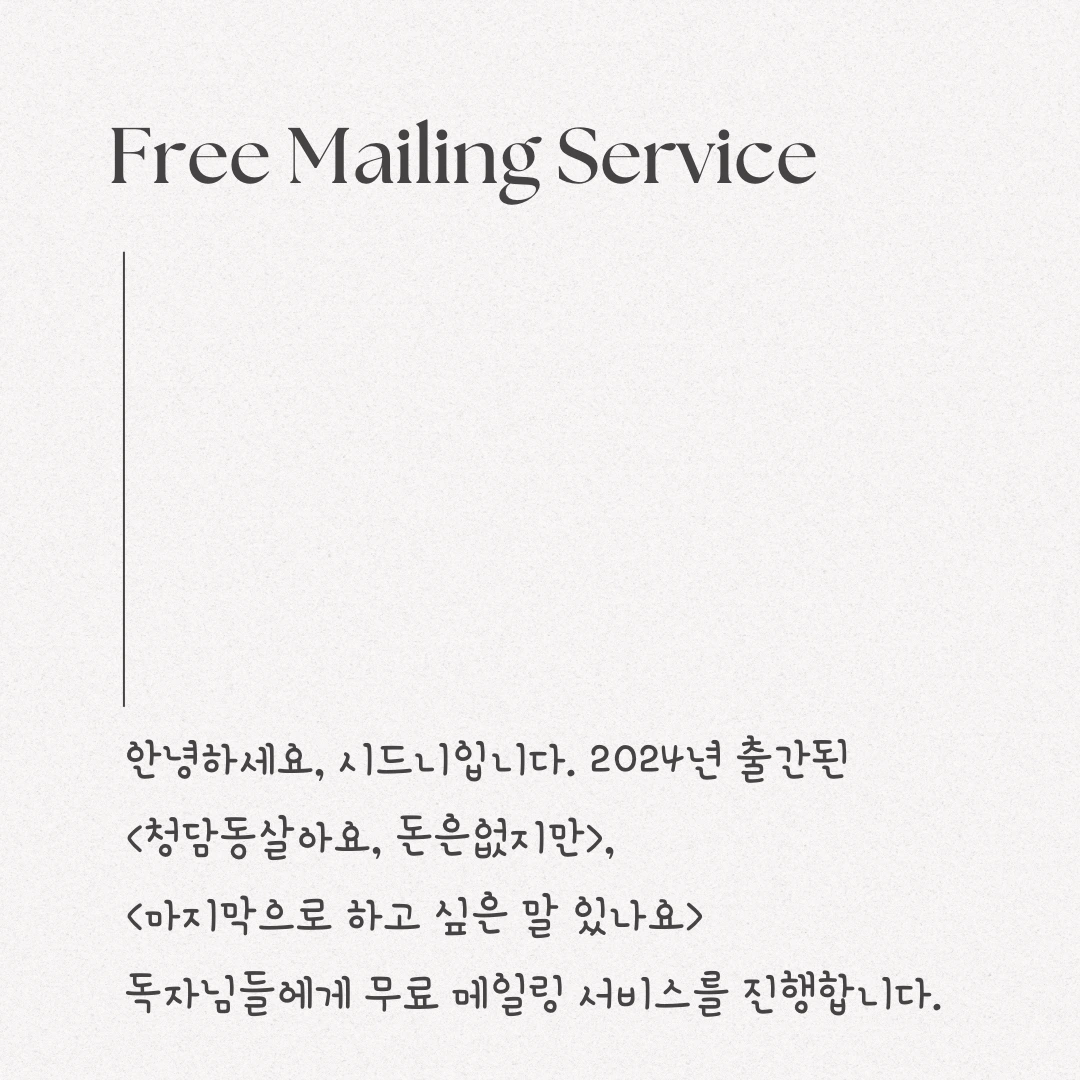 Free Mailing Service

안녕하세요, 시드니입니다. 2024년 출간된
<청담동살아요, 돈은없지만>,
<마지막으로 하고 싶은 말 있나요>
독자님들에게 무료 메일링 서비스를 진행합니다.